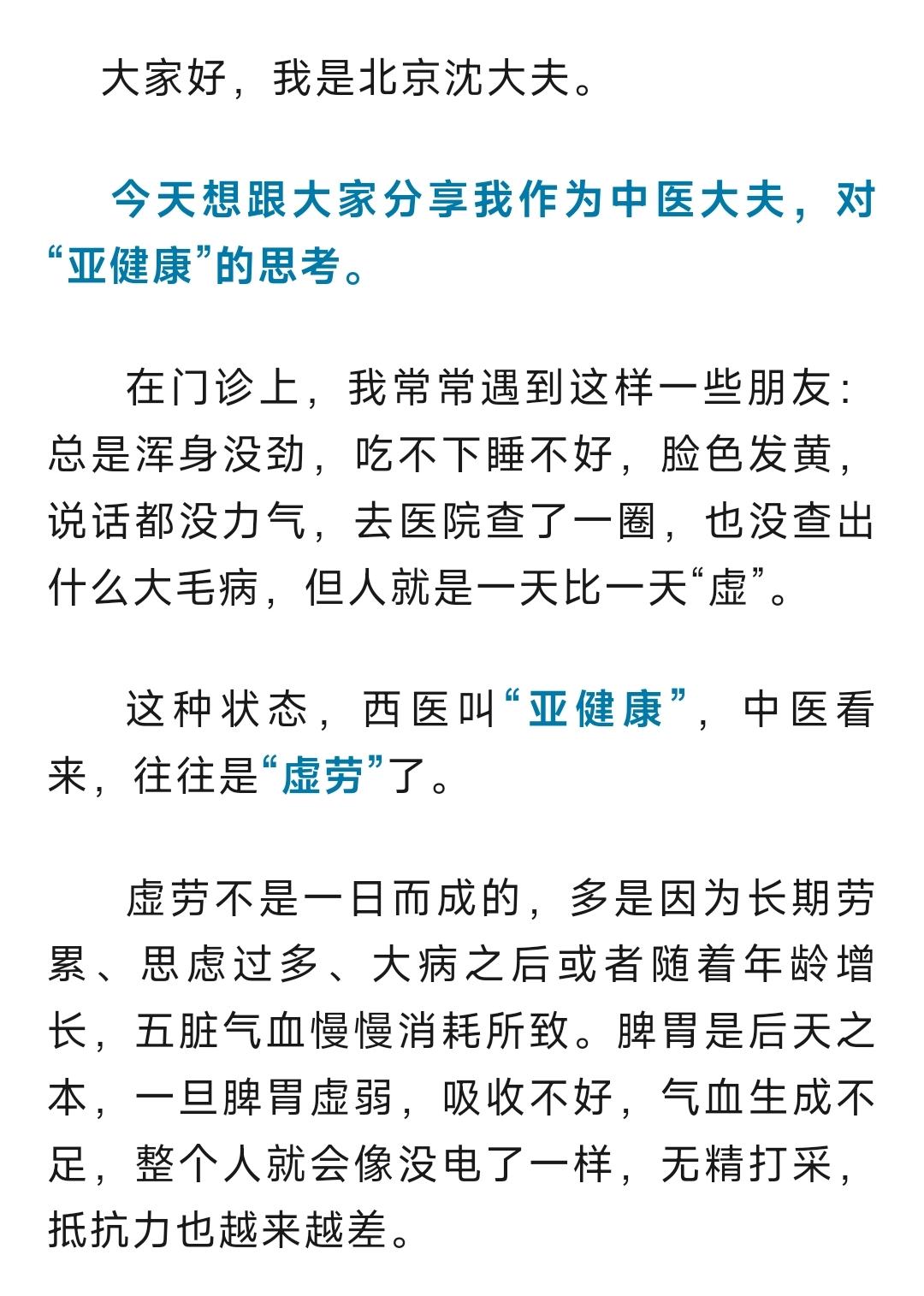 大家好，我是北京沈大夫。

今天想跟大家分享我作为中医大夫，对“亚健康”的思考。

在门诊上，我常常遇到这样一些朋友：总是浑身没劲，吃不下睡不好，脸色发黄，说话都没力气，去医院查了一圈，也没查出什么大毛病，但人就是一天比一天“虚”。

这种状态，西医叫“亚健康”，中医看来，往往是“虚劳”了。

虚劳不是一日而成的，多是因为长期劳累、思虑过多、大病之后或者随着年龄增长，五脏气血慢慢消耗所致。脾胃是后天之本，一旦脾胃虚弱，吸收不好，气血生成不足，整个人就会像没电了一样，无精打采，抵抗力也越来越差。